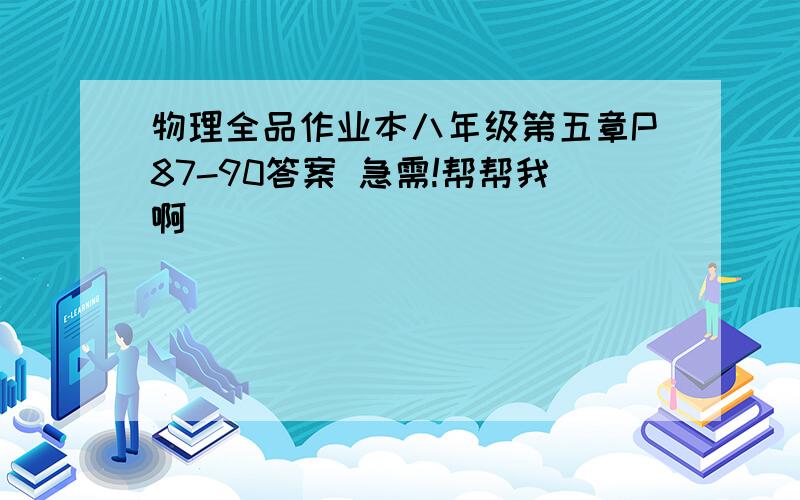 物理全品作业本八年级第五章P87-90答案 急需!帮帮我啊

E-LEARNING